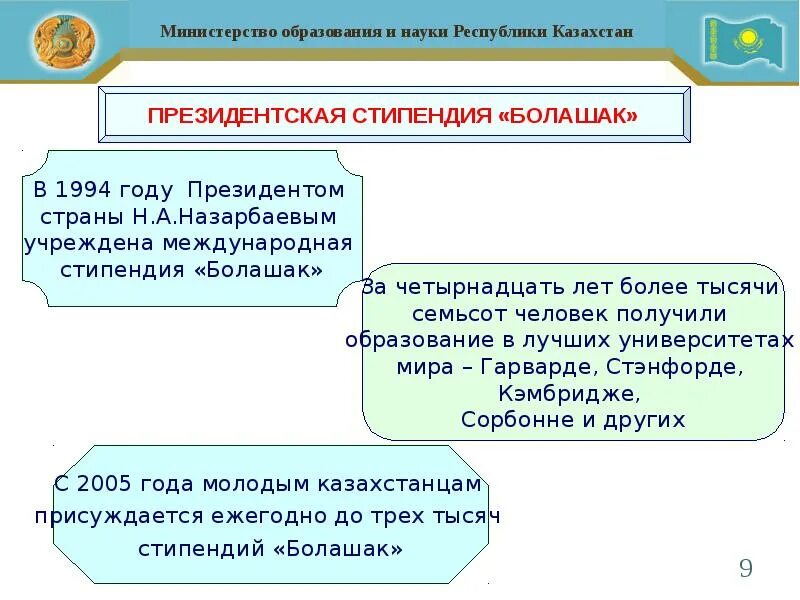 Министерство образования и науки Республики Казахстан

ПРЕЗИДЕНТСКАЯ СТИПЕНДИЯ «БОЛАШАК»

В 1994 году Президентом страны Н.А.Назарбаевым учреждена международная стипендия «Болашак»

За четырнадцать лет более тысячи семьсот человек получили образование в лучших университетах мира – Гарварде, Стэнфорде, Кэмбридже, Сорбонне и других

С 2005 года молодым казахстанцам присуждается ежегодно до трех тысяч стипендий «Болашак»

9